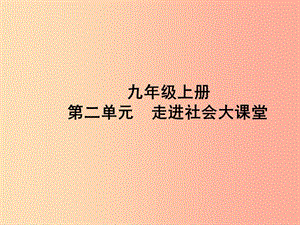 九年级上册
第二单元　走进社会大课堂